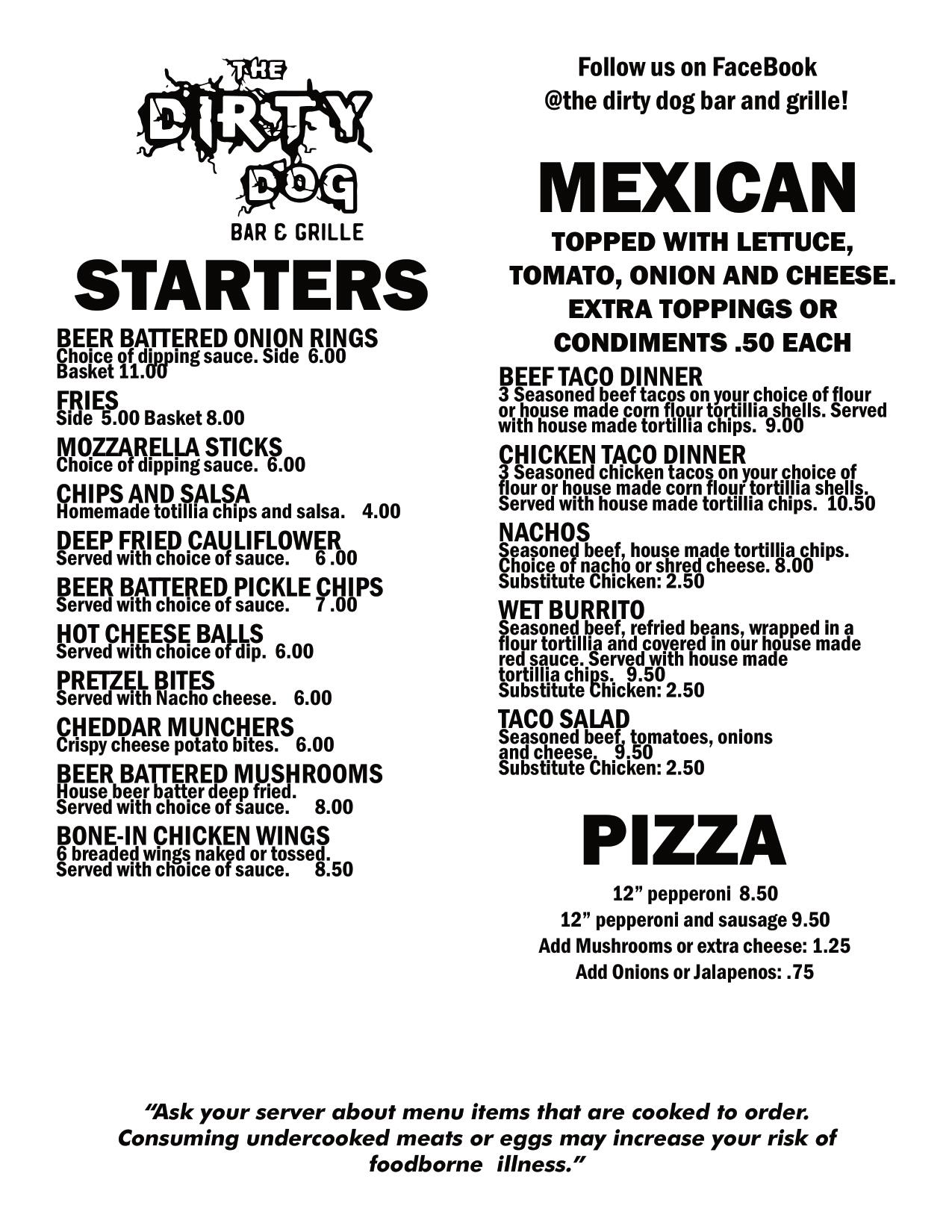 THE DIRTY DOG
BAR & GRILLE

STARTERS

BEER BATTERED ONION RINGS
Choice of dipping sauce. Side 6.00
Basket 11.00

FRIES
Side 5.00 Basket 8.00

MOZZARELLA STICKS
Choice of dipping sauce. 6.00

CHIPS AND SALSA
Homemade totillia chips and salsa. 4.00

DEEP FRIED CAULIFLOWER
Served with choice of sauce. 6 .00

BEER BATTERED PICKLE CHIPS
Served with choice of sauce. 7 .00

HOT CHEESE BALLS
Served with choice of dip. 6.00

PRETZEL BITES
Served with Nacho cheese. 6.00

CHEDDAR MUNCHERS
Crispy cheese potato bites. 6.00

BEER BATTERED MUSHROOMS
House beer batter deep fried.
Served with choice of sauce. 8.00

BONE-IN CHICKEN WINGS
6 breaded wings naked or tossed.
Served with choice of sauce. 8.50

Follow us on FaceBook
@the dirty dog bar and grille!

MEXICAN
TOPPED WITH LETTUCE, TOMATO, ONION AND CHEESE. EXTRA TOPPINGS OR CONDIMENTS .50 EACH

BEEF TACO DINNER
3 Seasoned beef tacos on your choice of flour or house made corn flour tortillia shells. Served with house made tortillia chips. 9.00

CHICKEN TACO DINNER
3 Seasoned chicken tacos on your choice of flour or house made corn flour tortillia shells. Served with house made tortillia chips. 10.50

NACHOS
Seasoned beef, house made tortillia chips. Choice of nacho or shred cheese. 8.00
Substitute Chicken: 2.50

WET BURRITO
Seasoned beef, refried beans, wrapped in a flour tortillia and covered in our house made red sauce. Served with house made tortillia chips. 9.50
Substitute Chicken: 2.50

TACO SALAD
Seasoned beef, tomatoes, onions and cheese. 9.50
Substitute Chicken: 2.50

PIZZA
12” pepperoni 8.50
12” pepperoni and sausage 9.50
Add Mushrooms or extra cheese: 1.25
Add Onions or Jalapenos: .75

“Ask your server about menu items that are cooked to order. Consuming undercooked meats or eggs may increase your risk of foodborne illness.”